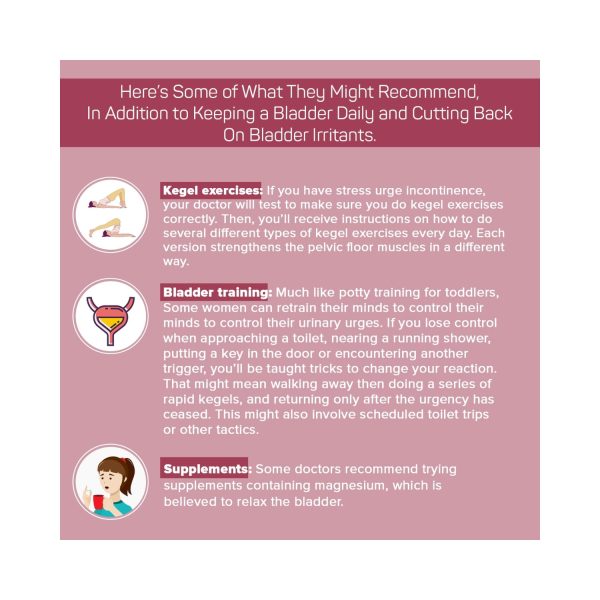 Here's Some of What They Might Recommend, In Addition to Keeping a Bladder Daily and Cutting Back On Bladder Irritants.

Kegel exercises: If you have stress urge incontinence, your doctor will test to make sure you do kegel exercises correctly. Then, you'll receive instructions on how to do several different types of kegel exercises every day. Each version strengthens the pelvic floor muscles in a different way.

Bladder training: Much like potty training for toddlers, Some women can retrain their minds to control their minds to control their urinary urges. If you lose control when approaching a toilet, nearing a running shower, putting a key in the door or encountering another trigger, you'll be taught tricks to change your reaction. That might mean walking away then doing a series of rapid kegels, and returning only after the urgency has ceased. This might also involve scheduled toilet trips or other tactics.

Supplements: Some doctors recommend trying supplements containing magnesium, which is believed to relax the bladder.